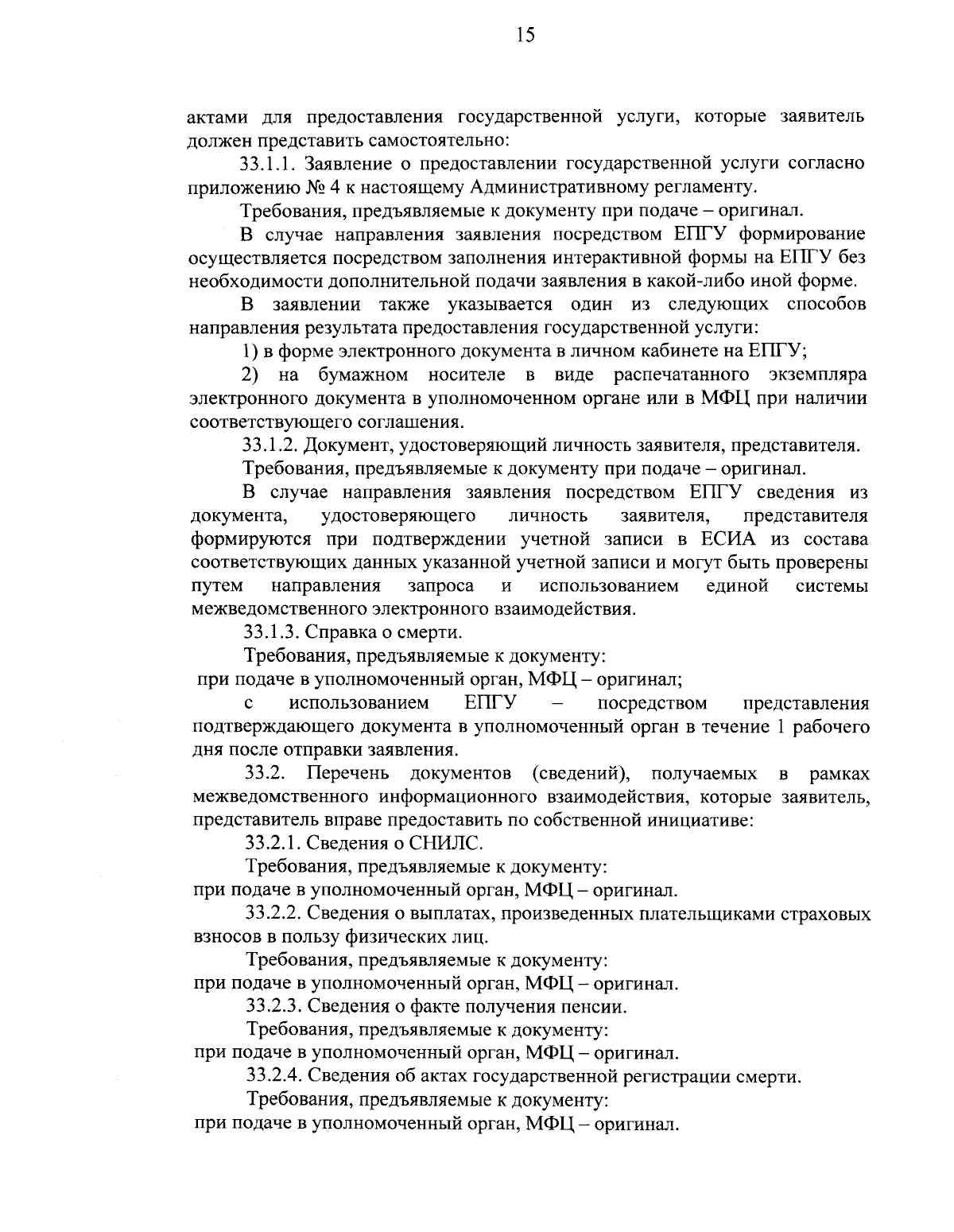 15

актами для предоставления государственной услуги, которые заявитель должен представить самостоятельно:

33.1.1. Заявление о предоставлении государственной услуги согласно приложению № 4 к настоящему Административному регламенту.

Требования, предъявляемые к документу при подаче – оригинал.

В случае направления заявления посредством ЕПГУ формирование осуществляется посредством заполнения интерактивной формы на ЕПГУ без необходимости дополнительной подачи заявления в какой-либо иной форме.

В заявлении также указывается один из следующих способов направления результата предоставления государственной услуги:

1) в форме электронного документа в личном кабинете на ЕПГУ;

2) на бумажном носителе в виде распечатанного экземпляра электронного документа в уполномоченном органе или в МФЦ при наличии соответствующего соглашения.

33.1.2. Документ, удостоверяющий личность заявителя, представителя.

Требования, предъявляемые к документу при подаче – оригинал.

В случае направления заявления посредством ЕПГУ сведения из документа, удостоверяющего личность заявителя, представителя формируются при подтверждении учетной записи в ЕСИА из состава соответствующих данных указанной учетной записи и могут быть проверены путем направления запроса и использованием единой системы межведомственного электронного взаимодействия.

33.1.3. Справка о смерти.

Требования, предъявляемые к документу:

при подаче в уполномоченный орган, МФЦ – оригинал;

с использованием ЕПГУ – посредством представления подтверждающего документа в уполномоченный орган в течение 1 рабочего дня после отправки заявления.

33.2. Перечень документов (сведений), получаемых в рамках межведомственного информационного взаимодействия, которые заявитель, представитель вправе предоставить по собственной инициативе:

33.2.1. Сведения о СНИЛС.

Требования, предъявляемые к документу:

при подаче в уполномоченный орган, МФЦ – оригинал.

33.2.2. Сведения о выплатах, произведенных плательщиками страховых взносов в пользу физических лиц.

Требования, предъявляемые к документу:

при подаче в уполномоченный орган, МФЦ – оригинал.

33.2.3. Сведения о факте получения пенсии.

Требования, предъявляемые к документу:

при подаче в уполномоченный орган, МФЦ – оригинал.

33.2.4. Сведения об актах государственной регистрации смерти.

Требования, предъявляемые к документу:

при подаче в уполномоченный орган, МФЦ – оригинал.